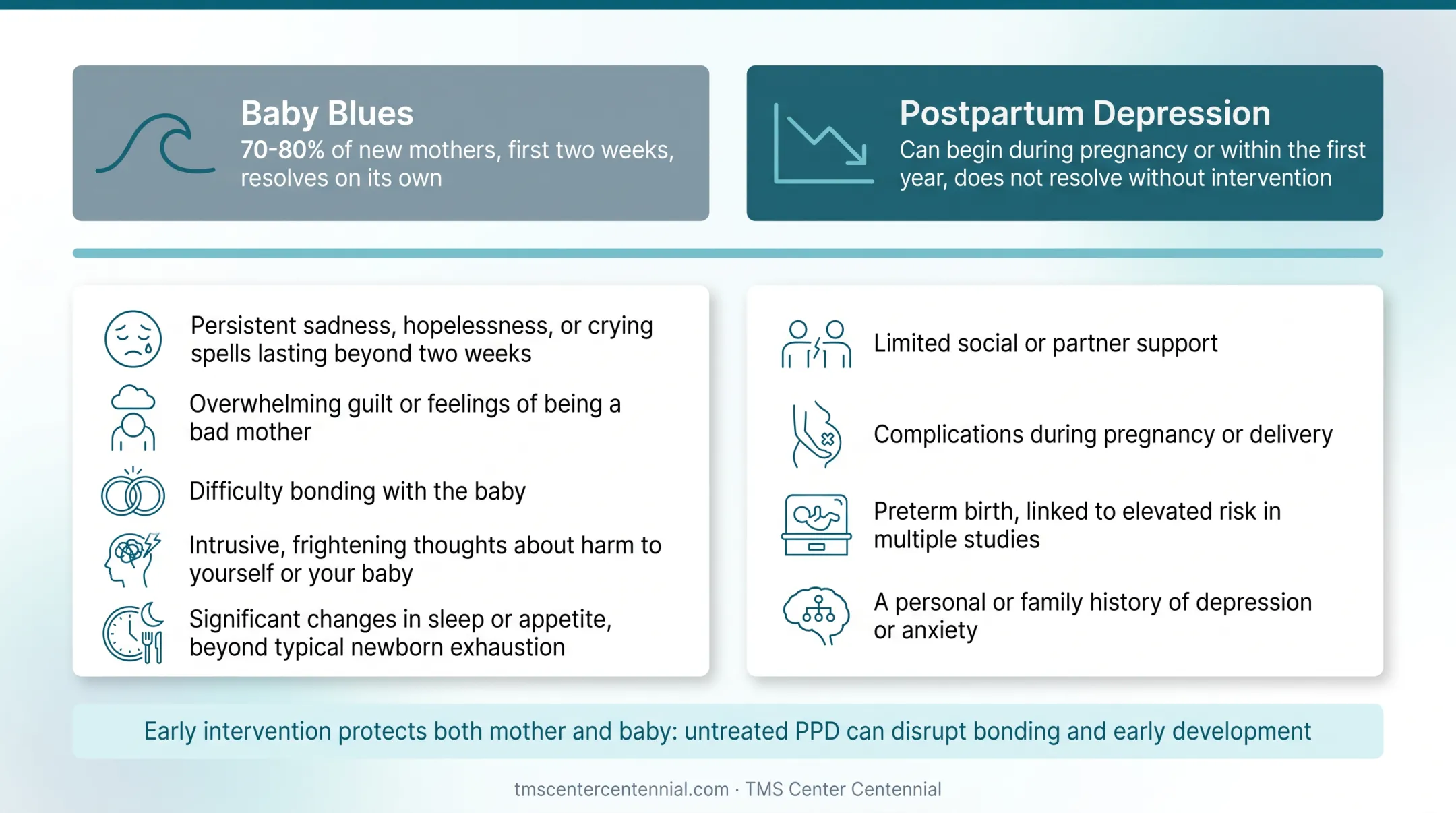 Baby Blues
70-80% of new mothers, first two weeks, resolves on its own

Postpartum Depression
Can begin during pregnancy or within the first year, does not resolve without intervention

Persistent sadness, hopelessness, or crying spells lasting beyond two weeks

Overwhelming guilt or feelings of being a bad mother

Difficulty bonding with the baby

Intrusive, frightening thoughts about harm to yourself or your baby

Significant changes in sleep or appetite, beyond typical newborn exhaustion

Limited social or partner support

Complications during pregnancy or delivery

Preterm birth, linked to elevated risk in multiple studies

A personal or family history of depression or anxiety

Early intervention protects both mother and baby: untreated PPD can disrupt bonding and early development

tmscentercentennial.com · TMS Center Centennial